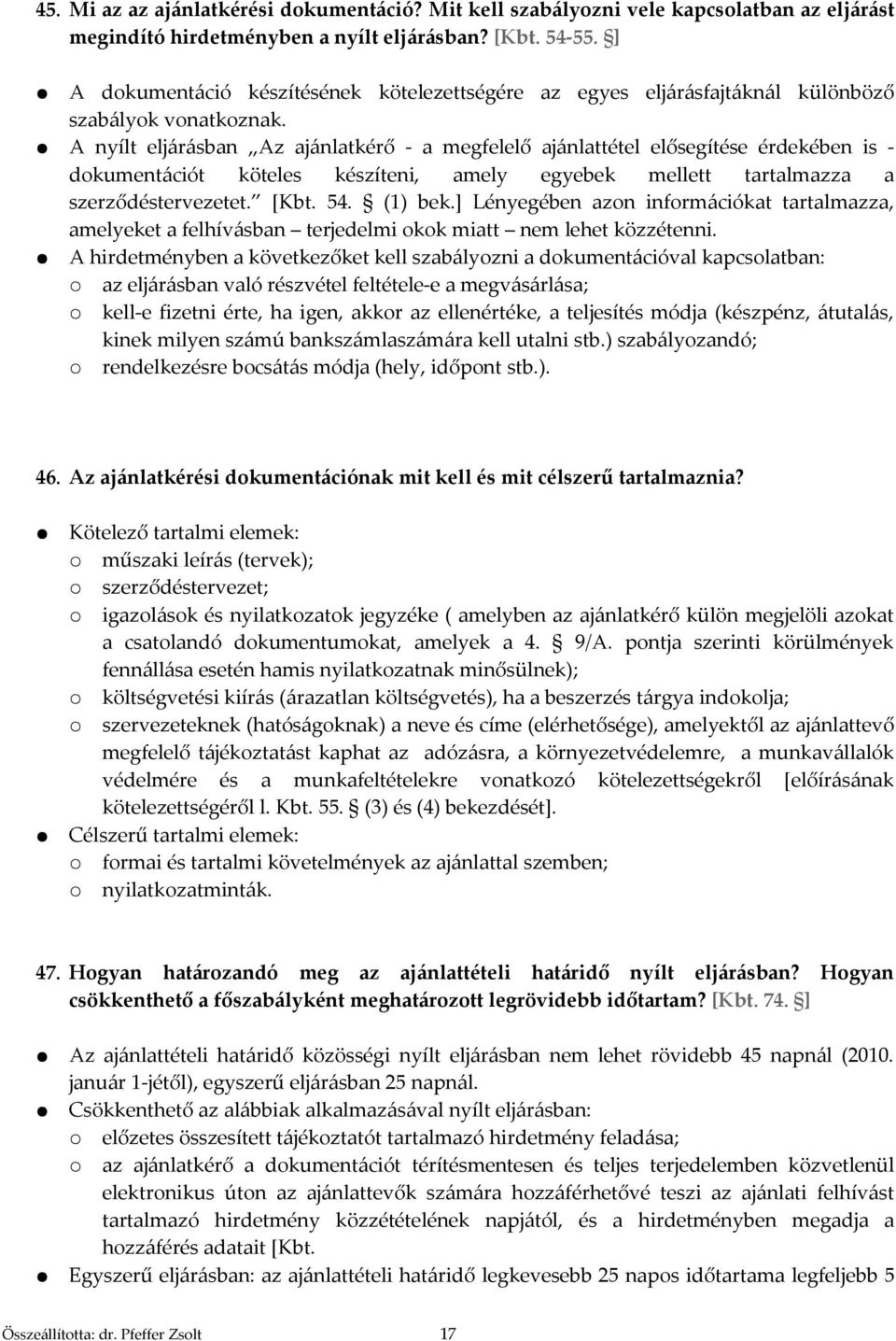 45. Mi az az ajánlatkérési dokumentáció? Mit kell szabályozni vele kapcsolatban az eljárást megindító hirdetményben a nyílt eljárásban? [Kbt. 54-55. §]

● A dokumentáció készítésének kötelezettségére az egyes eljárásfajtáknál különböző szabályok vonatkoznak.
● A nyílt eljárásban „Az ajánlatkérő - a megfelelő ajánlattétel elősegítése érdekében is - dokumentációt köteles készíteni, amely egyebek mellett tartalmazza a szerződéstervezetet.” [Kbt. 54. § (1) bek.] Lényegében azon információkat tartalmazza, amelyeket a felhívásban – terjedelmi okok miatt – nem lehet közzétenni.
● A hirdetményben a következőket kell szabályozni a dokumentációval kapcsolatban:
o az eljárásban való részvétel feltétele-e a megvásárlása;
o kell-e fizetni érte, ha igen, akkor az ellenértéke, a teljesítés módja (készpénz, átutalás, kinek milyen számú bankszámlaszámára kell utalni stb.) szabályozandó;
o rendelkezésre bocsátás módja (hely, időpont stb.).

46. Az ajánlatkérési dokumentációnak mit kell és mit célszerű tartalmaznia?

● Kötelező tartalmi elemek:
o műszaki leírás (tervek);
o szerződéstervezet;
o igazolások és nyilatkozatok jegyzéke ( amelyben az ajánlatkérő külön megjelöli azokat a csatolandó dokumentumokat, amelyek a 4. § 9/A. pontja szerinti körülmények fennállása esetén hamis nyilatkozatnak minősülnek);
o költségvetési kiírás (árazatlan költségvetés), ha a beszerzés tárgya indokolja;
o szervezeteknek (hatóságoknak) a neve és címe (elérhetősége), amelyektől az ajánlattevő megfelelő tájékoztatást kaphat az adózásra, a környezetvédelemre, a munkavállalók védelmére és a munkafeltételekre vonatkozó kötelezettségekről [előírásának kötelezettségéről l. Kbt. 55. § (3) és (4) bekezdését].
● Célszerű tartalmi elemek:
o formai és tartalmi követelmények az ajánlattal szemben;
o nyilatkozatminták.

47. Hogyan határozandó meg az ajánlattételi határidő nyílt eljárásban? Hogyan csökkenthető a főszabályként meghatározott legrövidebb időtartam? [Kbt. 74. §]

● Az ajánlattételi határidő közösségi nyílt eljárásban nem lehet rövidebb 45 napnál (2010. január 1-jétől), egyszerű eljárásban 25 napnál.
● Csökkenthető az alábbiak alkalmazásával nyílt eljárásban:
o előzetes összesített tájékoztatót tartalmazó hirdetmény feladása;
o az ajánlatkérő a dokumentációt térítésmentesen és teljes terjedelemben közvetlenül elektronikus úton az ajánlattevők számára hozzáférhetővé teszi az ajánlati felhívást tartalmazó hirdetmény közzétételének napjától, és a hirdetményben megadja a hozzáférés adatait [Kbt.
● Egyszerű eljárásban: az ajánlattételi határidő legkevesebb 25 napos időtartama legfeljebb 5

Összeállította: dr. Pfeffer Zsolt 17